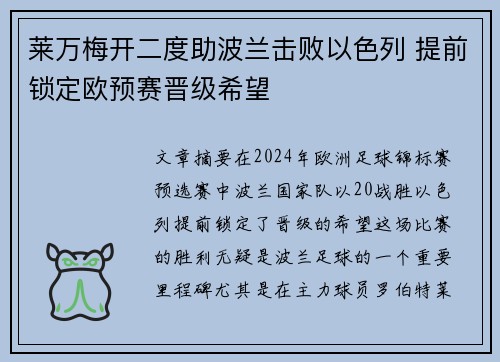 莱万梅开二度助波兰击败以色列 提前锁定欧预赛晋级希望

文章摘要在2024年欧洲足球锦标赛预选赛中波兰国家队以20战胜以色列提前锁定了晋级的希望这场比赛的胜利无疑是波兰足球的一个重要里程碑尤其是在主力球员罗伯特莱